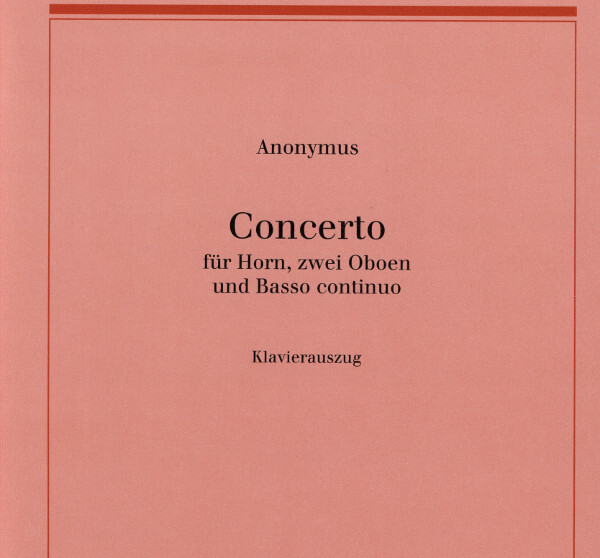 Anonymus

Concerto

für Horn, zwei Oboen
und Basso continuo

Klavierauszug